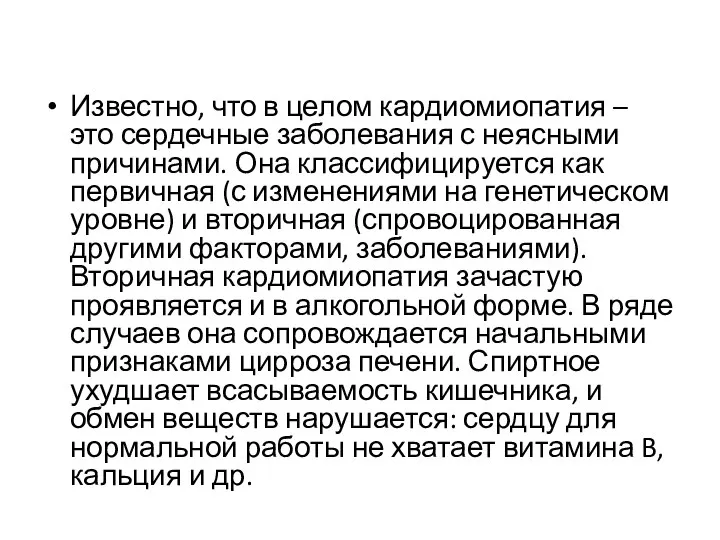 • Известно, что в целом кардиомиопатия – это сердечные заболевания с неясными причинами. Она классифицируется как первичная (с изменениями на генетическом уровне) и вторичная (спровоцированная другими факторами, заболеваниями). Вторичная кардиомиопатия зачастую проявляется и в алкогольной форме. В ряде случаев она сопровождается начальными признаками цирроза печени. Спиртное ухудшает всасываемость кишечника, и обмен веществ нарушается: сердцу для нормальной работы не хватает витамина B, кальция и др.